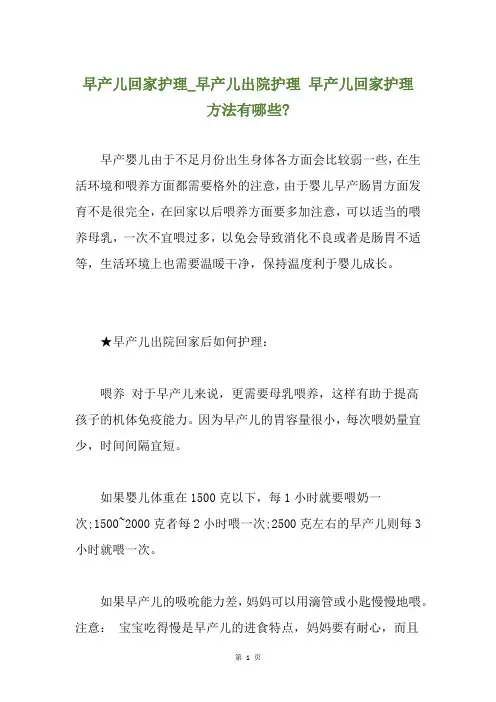 早产儿回家护理_早产儿出院护理 早产儿回家护理方法有哪些?

早产婴儿由于不足月份出生身体各方面会比较弱一些，在生活环境和喂养方面都需要格外的注意，由于婴儿早产肠胃方面发育不是很完全，在回家以后喂养方面要多加注意，可以适当的喂养母乳，一次不宜喂过多，以免会导致消化不良或者是肠胃不适等，生活环境上也需要温暖干净，保持温度利于婴儿成长。

★早产儿出院回家后如何护理:

喂养 对于早产儿来说，更需要母乳喂养，这样有助于提高孩子的机体免疫能力。因为早产儿的胃容量很小，每次喂奶量宜少，时间间隔宜短。

如果婴儿体重在 1500 克以下，每 1 小时就要喂奶一次;1500~2000 克者每 2 小时喂一次;2500 克左右的早产儿则每 3 小时就喂一次。

如果早产儿的吸吮能力差，妈妈可以用滴管或小匙慢慢地喂。注意： 宝宝吃得慢是早产儿的进食特点，妈妈要有耐心，而且

第 1 页